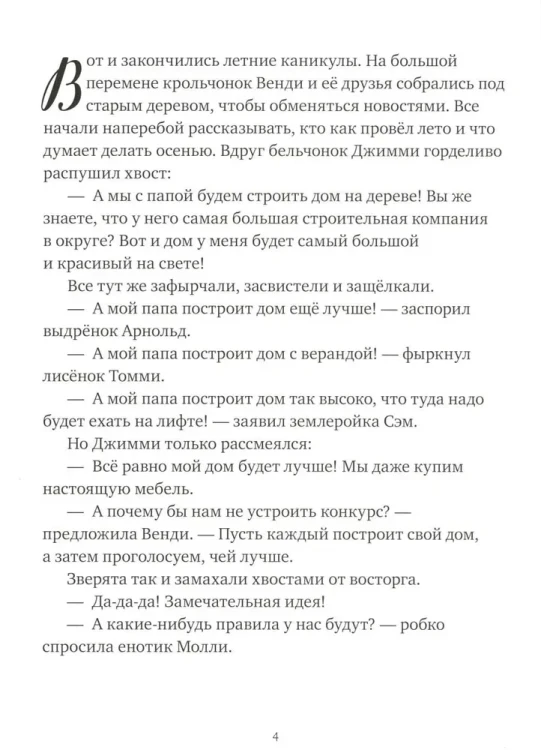 Вот и закончились летние каникулы. На большой перемене крольчонок Венди и её друзья собрались под старым деревом, чтобы обменяться новостями. Все начали наперебой рассказывать, кто как провёл лето и что думает делать осенью. Вдруг бельчонок Джимми горделиво распушил хвост:

— А мы с папой будем строить дом на дереве! Вы же знаете, что у него самая большая строительная компания в округе? Вот и дом у меня будет самый большой и красивый на свете!

Все тут же зафырчали, засвистели и защёлкали.

— А мой папа построит дом ещё лучше! — заспорил выдрёнок Арнольд.

— А мой папа построит дом с верандой! — фыркнул лисёнок Томми.

— А мой папа построит дом так высоко, что туда надо будет ехать на лифте! — заявил землеройка Сэм.

Но Джимми только рассмеялся:

— Всё равно мой дом будет лучше! Мы даже купим настоящую мебель.

— А почему бы нам не устроить конкурс? — предложила Венди. — Пусть каждый построит свой дом, а затем проголосуем, чей лучше.

Зверята так и замахали хвостами от восторга.

— Да-да-да! Замечательная идея!

— А какие-нибудь правила у нас будут? — робко спросила енотик Молли.

4